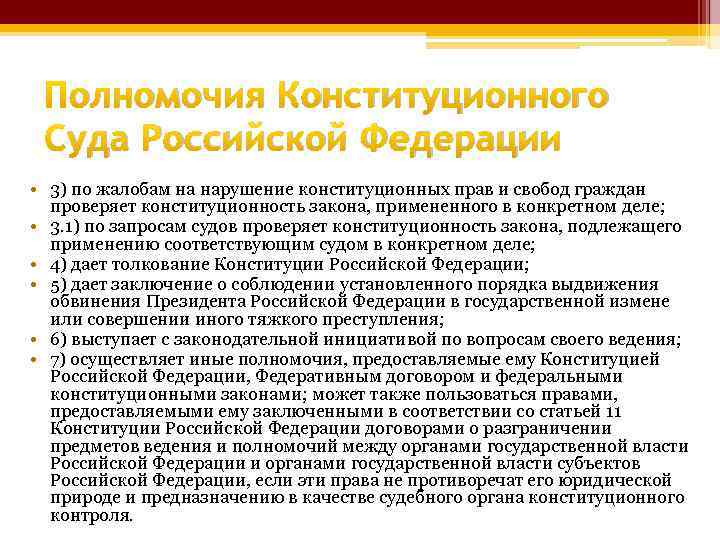 Полномочия Конституционного Суда Российской Федерации

• 3) по жалобам на нарушение конституционных прав и свобод граждан проверяет конституционность закона, примененного в конкретном деле;
• 3.1) по запросам судов проверяет конституционность закона, подлежащего применению соответствующим судом в конкретном деле;
• 4) дает толкование Конституции Российской Федерации;
• 5) дает заключение о соблюдении установленного порядка выдвижения обвинения Президента Российской Федерации в государственной измене или совершении иного тяжкого преступления;
• 6) выступает с законодательной инициативой по вопросам своего ведения;
• 7) осуществляет иные полномочия, предоставляемые ему Конституцией Российской Федерации, Федеративным договором и федеральными конституционными законами; может также пользоваться правами, предоставляемыми ему заключенными в соответствии со статьей 11 Конституции Российской Федерации договорами о разграничении предметов ведения и полномочий между органами государственной власти Российской Федерации и органами государственной власти субъектов Российской Федерации, если эти права не противоречат его юридической природе и предназначению в качестве судебного органа конституционного контроля.